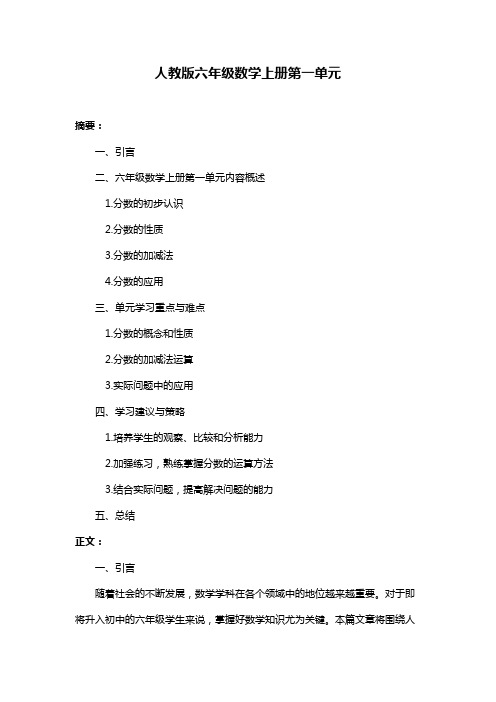 人教版六年级数学上册第一单元

摘要：

一、引言

二、六年级数学上册第一单元内容概述

1.分数的初步认识

2.分数的性质

3.分数的加减法

4.分数的应用

三、单元学习重点与难点

1.分数的概念和性质

2.分数的加减法运算

3.实际问题中的应用

四、学习建议与策略

1.培养学生的观察、比较和分析能力

2.加强练习，熟练掌握分数的运算方法

3.结合实际问题，提高解决问题的能力

五、总结

正文：

一、引言

随着社会的不断发展，数学学科在各个领域中的地位越来越重要。对于即将升入初中的六年级学生来说，掌握好数学知识尤为关键。本篇文章将围绕人